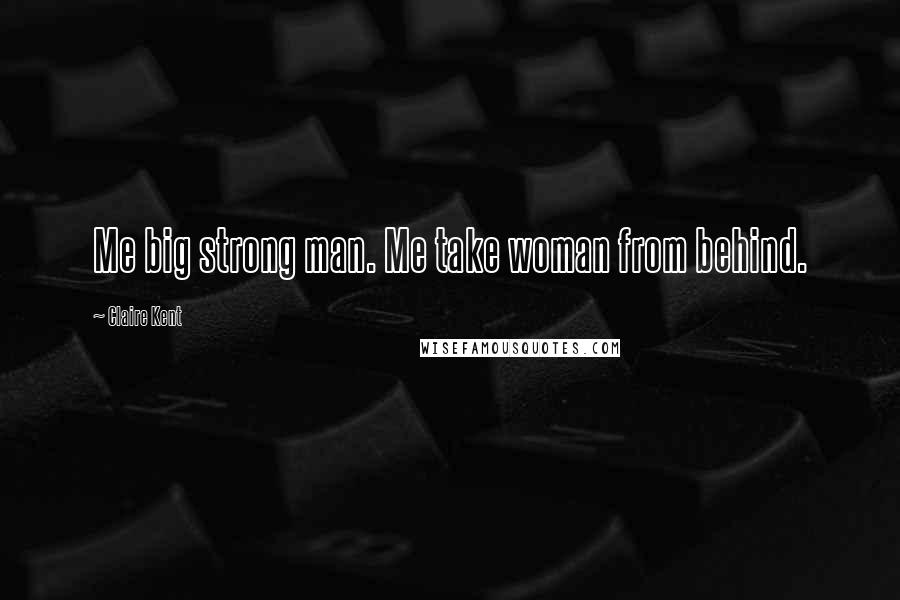 Me big strong man. Me take woman from behind.

~ Claire Kent

WISEFAMOUSQUOTES.COM